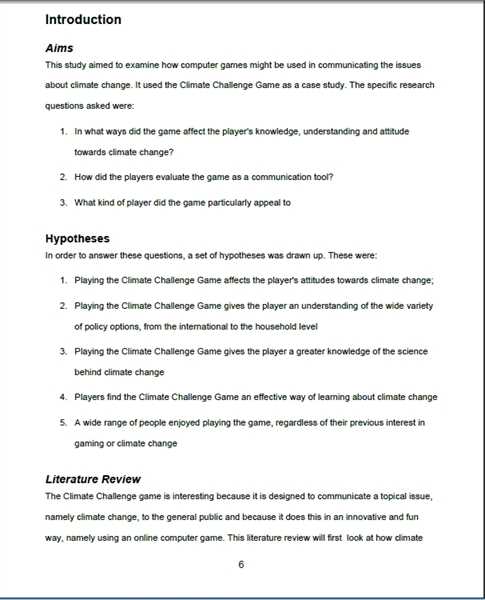 Introduction

Aims

This study aimed to examine how computer games might be used in communicating the issues about climate change. It used the Climate Challenge Game as a case study. The specific research questions asked were:

1. In what ways did the game affect the player's knowledge, understanding and attitude towards climate change?
2. How did the players evaluate the game as a communication tool?
3. What kind of player did the game particularly appeal to

Hypotheses

In order to answer these questions, a set of hypotheses was drawn up. These were:

1. Playing the Climate Challenge Game affects the player's attitudes towards climate change;
2. Playing the Climate Challenge Game gives the player an understanding of the wide variety of policy options, from the international to the household level
3. Playing the Climate Challenge Game gives the player a greater knowledge of the science behind climate change
4. Players find the Climate Challenge Game an effective way of learning about climate change
5. A wide range of people enjoyed playing the game, regardless of their previous interest in gaming or climate change

Literature Review

The Climate Challenge game is interesting because it is designed to communicate a topical issue, namely climate change, to the general public and because it does this in an innovative and fun way, namely using an online computer game. This literature review will first look at how climate

6